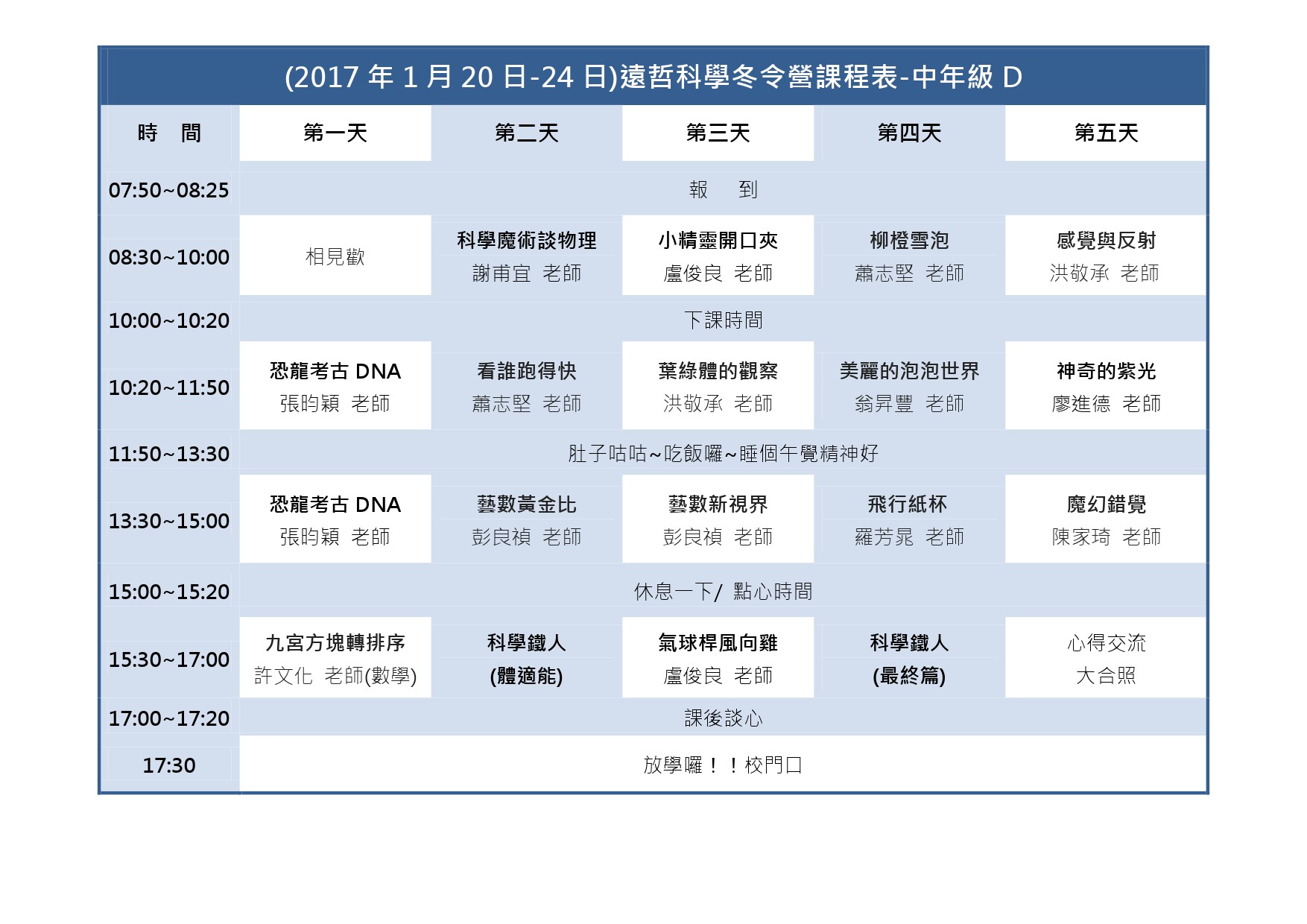 (2017年1月20日-24日)遠哲科學冬令營課程表-中年級D

| 時 間 | 第一天 | 第二天 | 第三天 | 第四天 | 第五天 |
|---|---|---|---|---|---|
| 07:50~08:25 | 報 到 | | | | |
| 08:30~10:00 | 相見歡 | 科學魔術談物理 謝甫宜 老師 | 小精靈開口夾 盧俊良 老師 | 柳橙雪泡 蕭志堅 老師 | 感覺與反射 洪敬承 老師 |
| 10:00~10:20 | 下課時間 | | | | |
| 10:20~11:50 | 恐龍考古DNA 張昀穎 老師 | 看誰跑得快 蕭志堅 老師 | 葉綠體的觀察 洪敬承 老師 | 美麗的泡泡世界 翁昇豐 老師 | 神奇的紫光 廖進德 老師 |
| 11:50~13:30 | 肚子咕咕~吃飯囉~睡個午覺精神好 | | | | |
| 13:30~15:00 | 恐龍考古DNA 張昀穎 老師 | 藝數黃金比 彭良禎 老師 | 藝數新視界 彭良禎 老師 | 飛行紙杯 羅芳晁 老師 | 魔幻錯覺 陳家琦 老師 |
| 15:00~15:20 | 休息一下/ 點心時間 | | | | |
| 15:30~17:00 | 九宮方塊轉排序 許文化 老師(數學) | 科學鐵人 (體適能) | 氣球桿風向雞 盧俊良 老師 | 科學鐵人 (最終篇) | 心得交流 大合照 |
| 17:00~17:20 | 課後談心 | | | | |
| 17:30 | 放學囉！！校門口 | | | | |